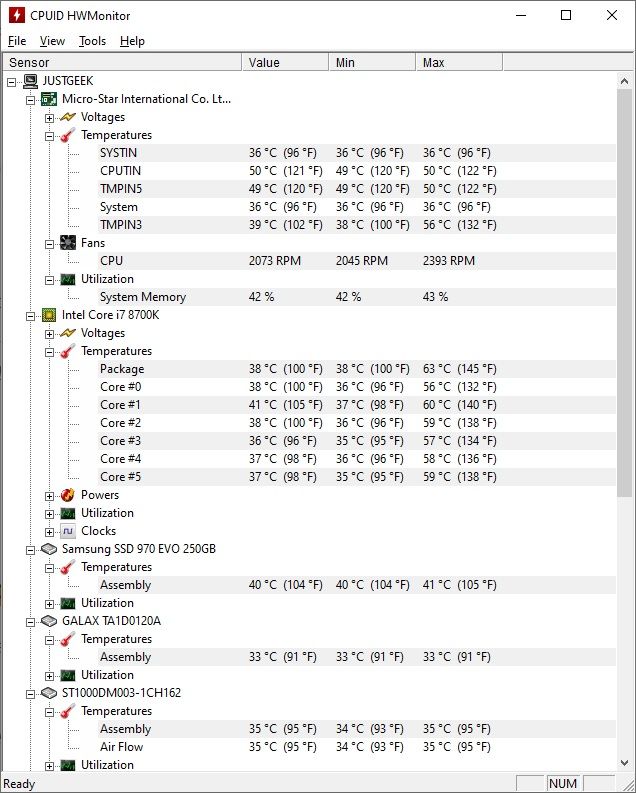 CPUID HWMonitor

File View Tools Help

| Sensor | Value | Min | Max |
|---|---|---|---|
| JUSTGEEK | | | |
| Micro-Star International Co. Lt... | | | |
| Voltages | | | |
| Temperatures | | | |
| SYSTIN | 36 °C (96 °F) | 36 °C (96 °F) | 36 °C (96 °F) |
| CPUTIN | 50 °C (121 °F) | 49 °C (120 °F) | 50 °C (122 °F) |
| TMPIN5 | 49 °C (120 °F) | 49 °C (120 °F) | 50 °C (122 °F) |
| System | 36 °C (96 °F) | 36 °C (96 °F) | 36 °C (96 °F) |
| TMPIN3 | 39 °C (102 °F) | 38 °C (100 °F) | 56 °C (132 °F) |
| Fans | | | |
| CPU | 2073 RPM | 2045 RPM | 2393 RPM |
| Utilization | | | |
| System Memory | 42 % | 42 % | 43 % |
| Intel Core i7 8700K | | | |
| Voltages | | | |
| Temperatures | | | |
| Package | 38 °C (100 °F) | 38 °C (100 °F) | 63 °C (145 °F) |
| Core #0 | 38 °C (100 °F) | 36 °C (96 °F) | 56 °C (132 °F) |
| Core #1 | 41 °C (105 °F) | 37 °C (98 °F) | 60 °C (140 °F) |
| Core #2 | 38 °C (100 °F) | 36 °C (96 °F) | 59 °C (138 °F) |
| Core #3 | 36 °C (96 °F) | 35 °C (95 °F) | 57 °C (134 °F) |
| Core #4 | 37 °C (98 °F) | 36 °C (96 °F) | 58 °C (136 °F) |
| Core #5 | 37 °C (98 °F) | 35 °C (95 °F) | 59 °C (138 °F) |
| Powers | | | |
| Utilization | | | |
| Clocks | | | |
| Samsung SSD 970 EVO 250GB | | | |
| Temperatures | | | |
| Assembly | 40 °C (104 °F) | 40 °C (104 °F) | 41 °C (105 °F) |
| Utilization | | | |
| GALAX TA1D0120A | | | |
| Temperatures | | | |
| Assembly | 33 °C (91 °F) | 33 °C (91 °F) | 33 °C (91 °F) |
| Utilization | | | |
| ST1000DM003-1CH162 | | | |
| Temperatures | | | |
| Assembly | 35 °C (95 °F) | 34 °C (93 °F) | 35 °C (95 °F) |
| Air Flow | 35 °C (95 °F) | 34 °C (93 °F) | 35 °C (95 °F) |
| Utilization | | | |

Ready NUM